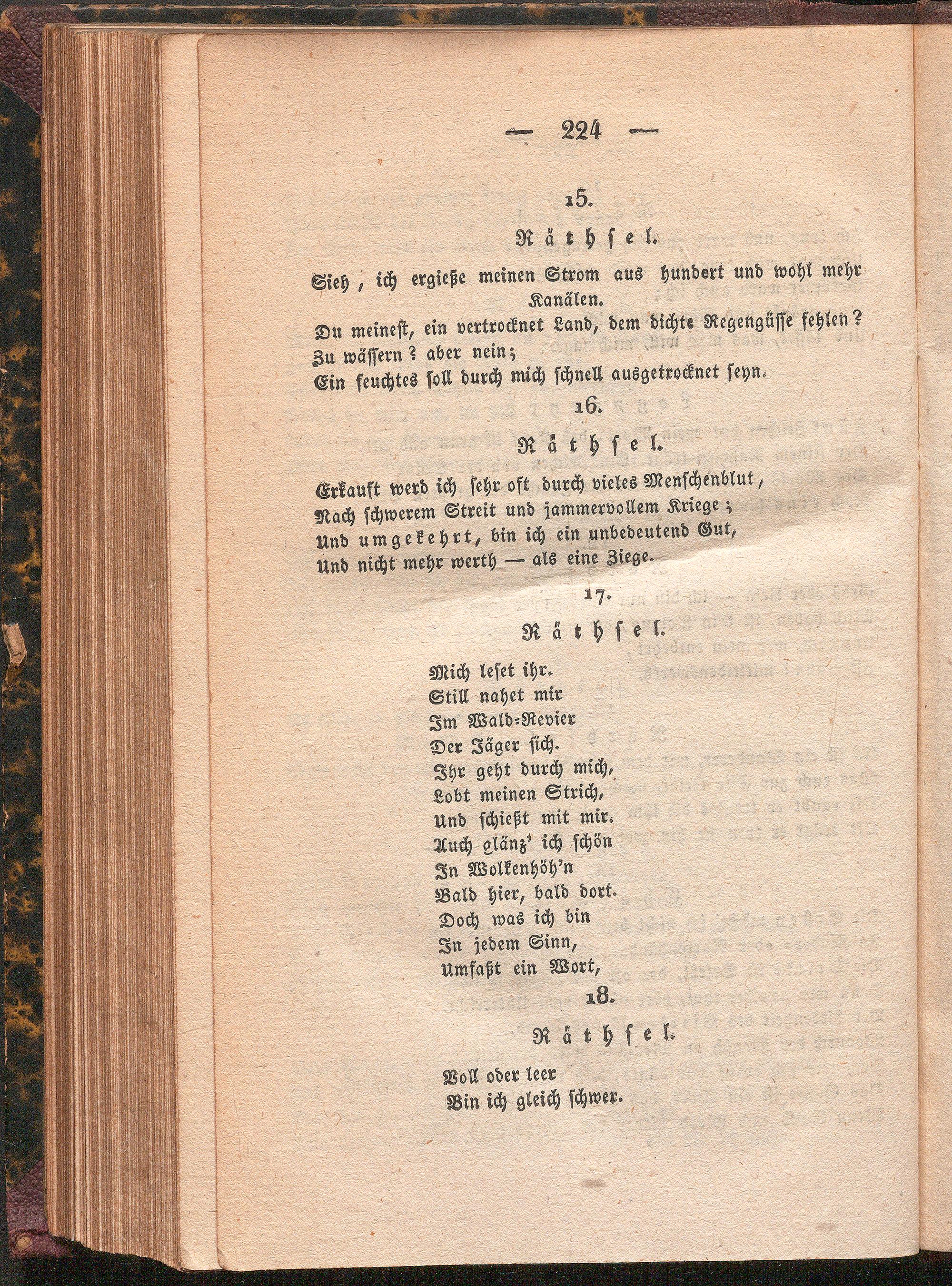 — 224 —

15.

Räthsel.

Sieh, ich ergieße meinen Strom aus hundert und wohl mehr Kanälen.
Du meinest, ein vertrocknet Land, dem dichte Regengüsse fehlen?
Zu wässern? aber nein;
Ein feuchtes soll durch mich schnell ausgetrocknet seyn.

16.

Räthsel.

Erkauft werd ich sehr oft durch vieles Menschenblut,
Nach schwerem Streit und jammervollem Kriege;
Und umgekehrt, bin ich ein unbedeutend Gut,
Und nicht mehr werth — als eine Ziege.

17.

Räthsel.

Mich leset ihr.
Still nahet mir
Im Wald=Revier
Der Jäger sich.
Ihr geht durch mich,
Lobt meinen Strich,
Und schießt mit mir.
Auch glänz' ich schön
In Wolkenhöh'n
Bald hier, bald dort.
Doch was ich bin
In jedem Sinn,
Umfaßt ein Wort,

18.

Räthsel.

Voll oder leer
Bin ich gleich schwer.